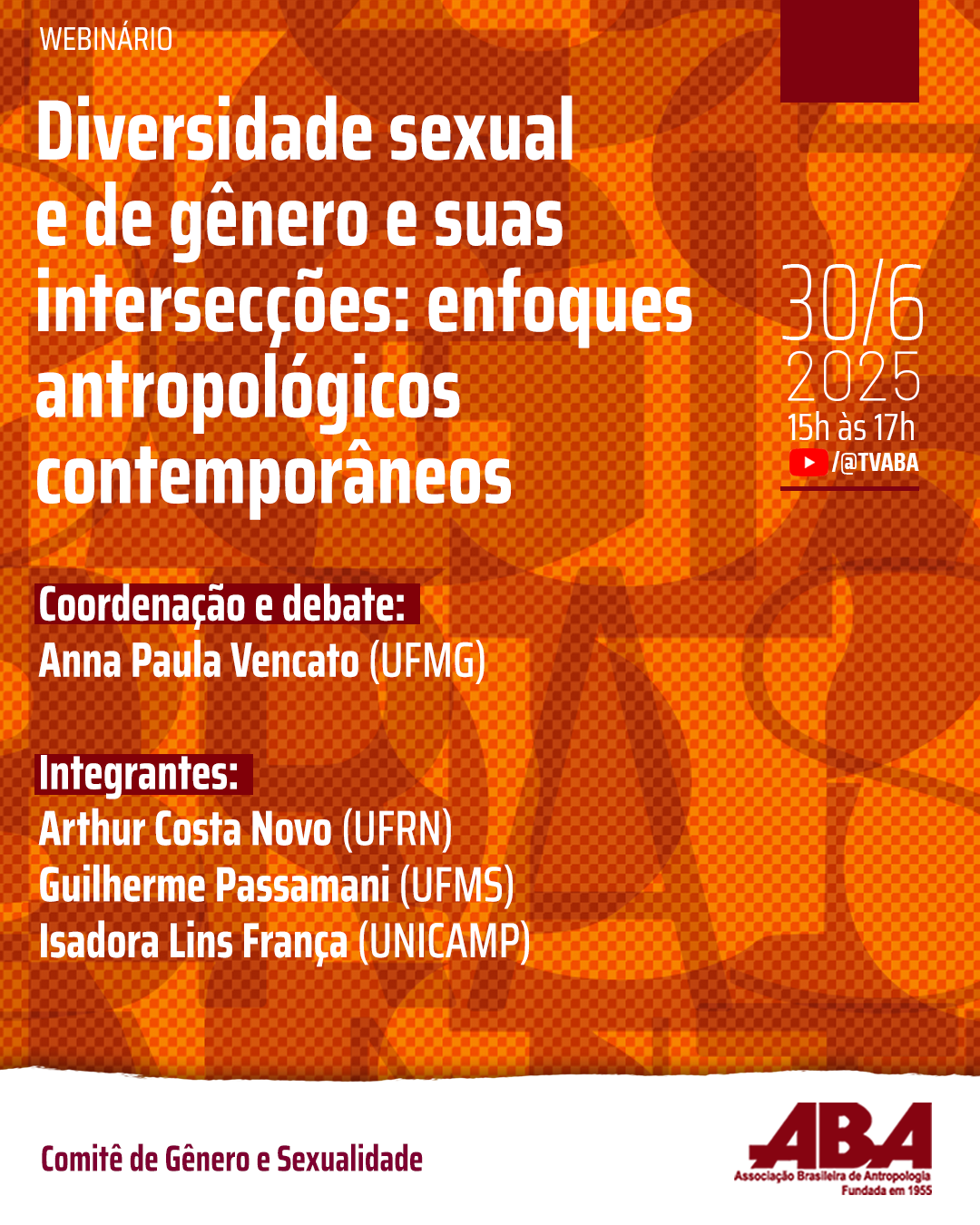 WEBINÁRIO

Diversidade sexual e de gênero e suas intersecções: enfoques antropológicos contemporâneos

30/6
2025
15h às 17h
/@TVABA

Coordenação e debate:
Anna Paula Vencato (UFMG)

Integrantes:
Arthur Costa Novo (UFRN)
Guilherme Passamani (UFMS)
Isadora Lins França (UNICAMP)

Comitê de Gênero e Sexualidade

ABA
Associação Brasileira de Antropologia
Fundada em 1955